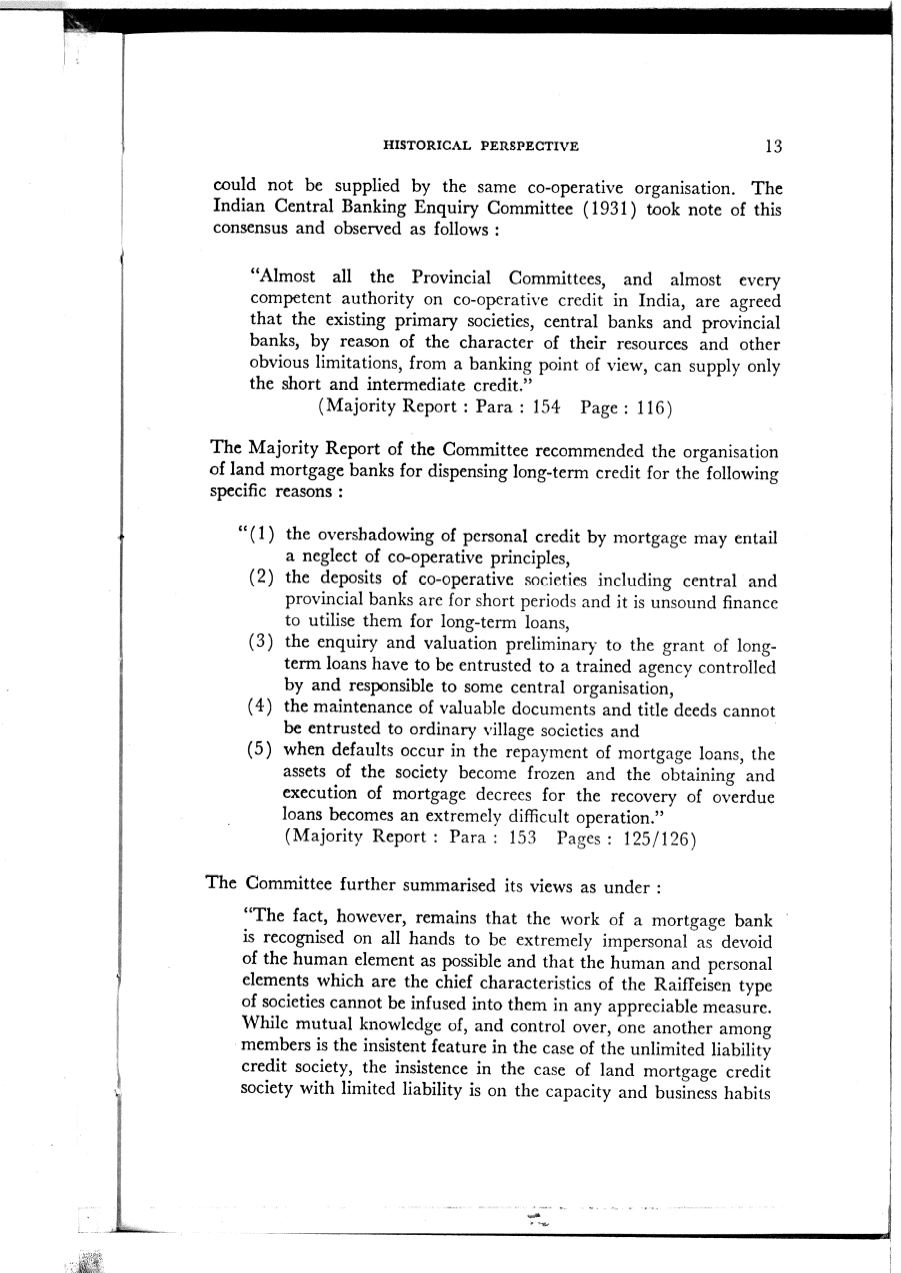 HISTORICAL PERSPECTIVE 13

could not be supplied by the same co-operative organisation. The Indian Central Banking Enquiry Committee (1931) took note of this consensus and observed as follows :

"Almost all the Provincial Committees, and almost every competent authority on co-operative credit in India, are agreed that the existing primary societies, central banks and provincial banks, by reason of the character of their resources and other obvious limitations, from a banking point of view, can supply only the short and intermediate credit."
(Majority Report : Para : 154 Page : 116)

The Majority Report of the Committee recommended the organisation of land mortgage banks for dispensing long-term credit for the following specific reasons :

"(1) the overshadowing of personal credit by mortgage may entail a neglect of co-operative principles,
(2) the deposits of co-operative societies including central and provincial banks are for short periods and it is unsound finance to utilise them for long-term loans,
(3) the enquiry and valuation preliminary to the grant of long-term loans have to be entrusted to a trained agency controlled by and responsible to some central organisation,
(4) the maintenance of valuable documents and title deeds cannot be entrusted to ordinary village societies and
(5) when defaults occur in the repayment of mortgage loans, the assets of the society become frozen and the obtaining and execution of mortgage decrees for the recovery of overdue loans becomes an extremely difficult operation."
(Majority Report : Para : 153 Pages : 125/126)

The Committee further summarised its views as under :

"The fact, however, remains that the work of a mortgage bank is recognised on all hands to be extremely impersonal as devoid of the human element as possible and that the human and personal elements which are the chief characteristics of the Raiffeisen type of societies cannot be infused into them in any appreciable measure. While mutual knowledge of, and control over, one another among members is the insistent feature in the case of the unlimited liability credit society, the insistence in the case of land mortgage credit society with limited liability is on the capacity and business habits